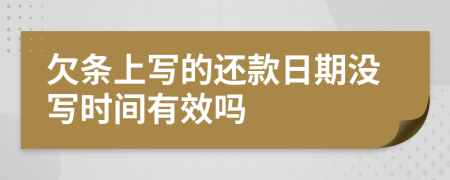 欠条上写的还款日期没写时间有效吗